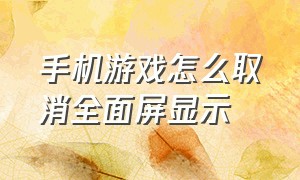 手机游戏怎么取消全面屏显示